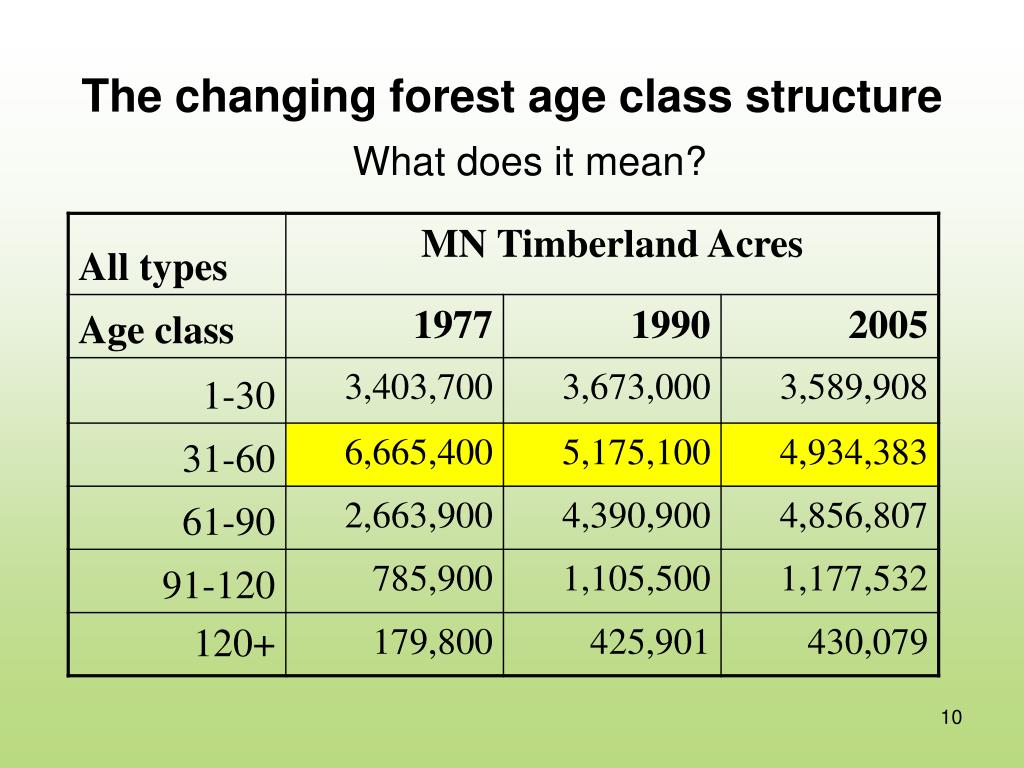 The changing forest age class structure

What does it mean?

| All types | MN Timberland Acres | | |
|---|---|---|---|
| Age class | 1977 | 1990 | 2005 |
| 1-30 | 3,403,700 | 3,673,000 | 3,589,908 |
| 31-60 | 6,665,400 | 5,175,100 | 4,934,383 |
| 61-90 | 2,663,900 | 4,390,900 | 4,856,807 |
| 91-120 | 785,900 | 1,105,500 | 1,177,532 |
| 120+ | 179,800 | 425,901 | 430,079 |

10